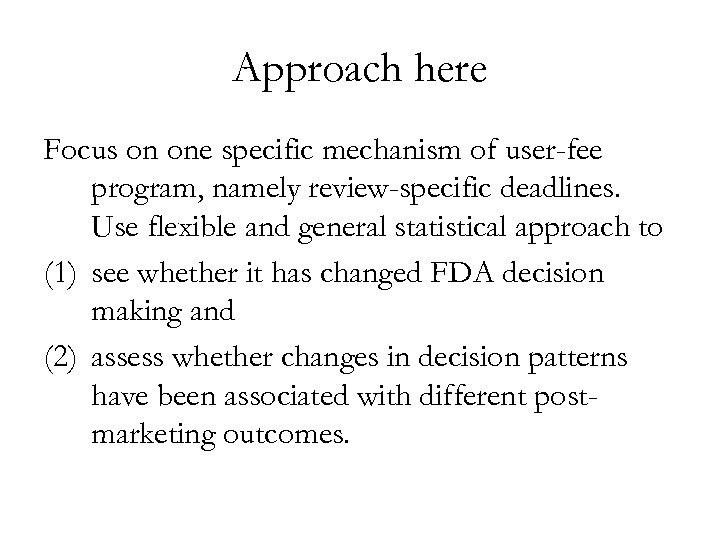 Approach here

Focus on one specific mechanism of user-fee program, namely review-specific deadlines. Use flexible and general statistical approach to

(1) see whether it has changed FDA decision making and

(2) assess whether changes in decision patterns have been associated with different post-marketing outcomes.